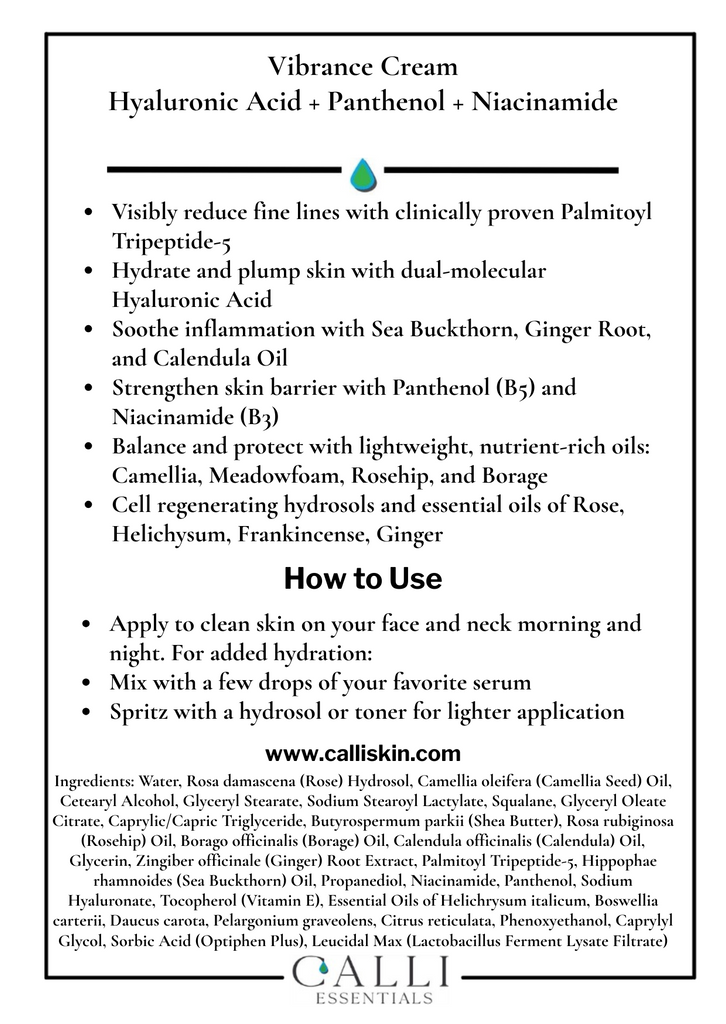 Vibrance Cream
Hyaluronic Acid + Panthenol + Niacinamide

- Visibly reduce fine lines with clinically proven Palmitoyl Tripeptide-5
- Hydrate and plump skin with dual-molecular Hyaluronic Acid
- Soothe inflammation with Sea Buckthorn, Ginger Root, and Calendula Oil
- Strengthen skin barrier with Panthenol (B5) and Niacinamide (B3)
- Balance and protect with lightweight, nutrient-rich oils: Camellia, Meadowfoam, Rosehip, and Borage
- Cell regenerating hydrosols and essential oils of Rose, Helichysum, Frankincense, Ginger

How to Use

- Apply to clean skin on your face and neck morning and night. For added hydration:
- Mix with a few drops of your favorite serum
- Spritz with a hydrosol or toner for lighter application

www.calliskin.com

Ingredients: Water, Rosa damascena (Rose) Hydrosol, Camellia oleifera (Camellia Seed) Oil, Cetearyl Alcohol, Glyceryl Stearate, Sodium Stearoyl Lactylate, Squalane, Glyceryl Oleate Citrate, Caprylic/Capric Triglyceride, Butyrospermum parkii (Shea Butter), Rosa rubiginosa (Rosehip) Oil, Borago officinalis (Borage) Oil, Calendula officinalis (Calendula) Oil, Glycerin, Zingiber officinale (Ginger) Root Extract, Palmitoyl Tripeptide-5, Hippophae rhamnoides (Sea Buckthorn) Oil, Propanediol, Niacinamide, Panthenol, Sodium Hyaluronate, Tocopherol (Vitamin E), Essential Oils of Helichrysum italicum, Boswellia carterii, Daucus carota, Pelargonium graveolens, Citrus reticulata, Phenoxyethanol, Caprylyl Glycol, Sorbic Acid (Optiphen Plus), Leucidal Max (Lactobacillus Ferment Lysate Filtrate)

CALLI
ESSENTIALS